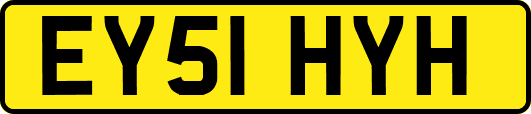 EY51 HYH